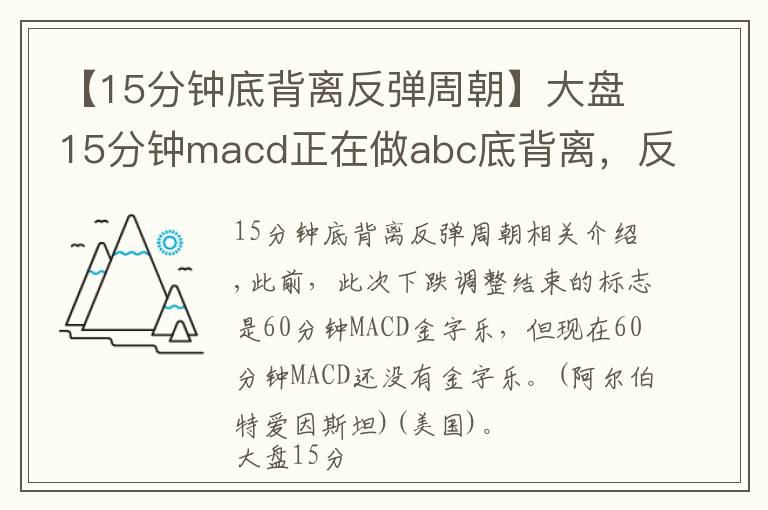 【15分钟底背离反弹周朝】大盘15分钟macd正在做abc底背离，反

15分钟底背离反弹周朝相关介绍，此前，此次下跌调整结束的标志是60分钟MACD金字乐，但现在60分钟MACD还没有金字乐。（阿尔伯特爱因斯坦）（美国）。
大盘15分